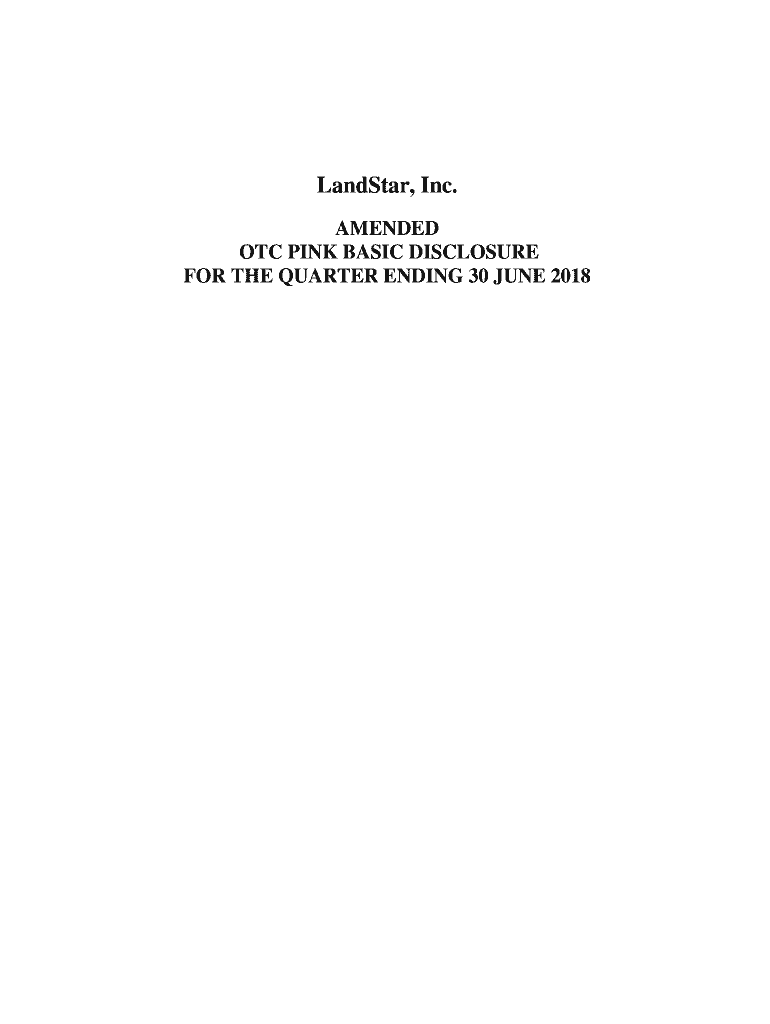 LandStar, Inc.

AMENDED
OTC PINK BASIC DISCLOSURE
FOR THE QUARTER ENDING 30 JUNE 2018